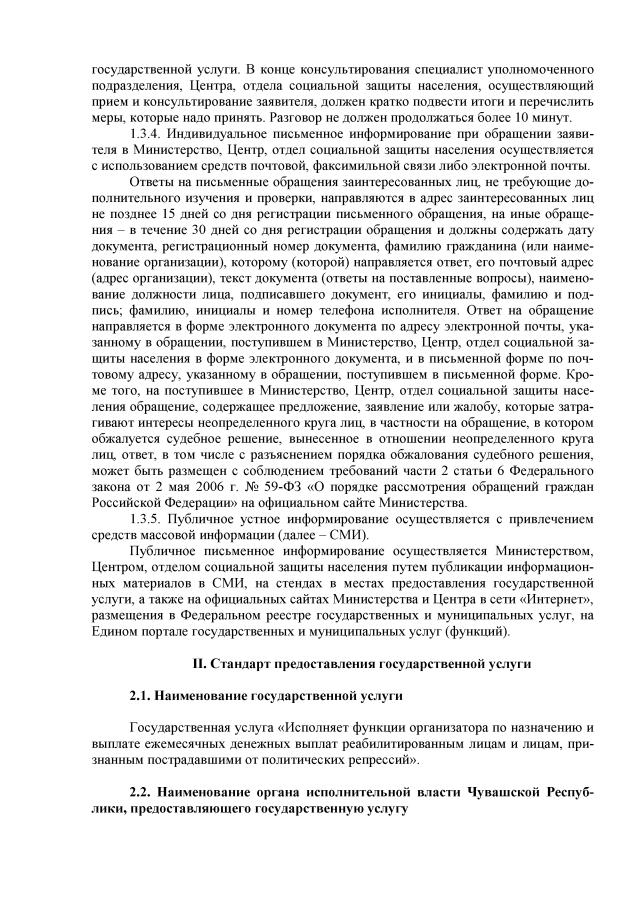 государственной услуги. В конце консультирования специалист уполномоченного подразделения, Центра, отдела социальной защиты населения, осуществляющий прием и консультирование заявителя, должен кратко подвести итоги и перечислить меры, которые надо принять. Разговор не должен продолжаться более 10 минут.

1.3.4. Индивидуальное письменное информирование при обращении заявителя в Министерство, Центр, отдел социальной защиты населения осуществляется с использованием средств почтовой, факсимильной связи либо электронной почты.

Ответы на письменные обращения заинтересованных лиц, не требующие дополнительного изучения и проверки, направляются в адрес заинтересованных лиц не позднее 15 дней со дня регистрации письменного обращения, на иные обращения – в течение 30 дней со дня регистрации обращения и должны содержать дату документа, регистрационный номер документа, фамилию гражданина (или наименование организации), которому (которой) направляется ответ, его почтовый адрес (адрес организации), текст документа (ответы на поставленные вопросы), наименование должности лица, подписавшего документ, его инициалы, фамилию и подпись; фамилию, инициалы и номер телефона исполнителя. Ответ на обращение направляется в форме электронного документа по адресу электронной почты, указанному в обращении, поступившем в Министерство, Центр, отдел социальной защиты населения в форме электронного документа, и в письменной форме по почтовому адресу, указанному в обращении, поступившем в письменной форме. Кроме того, на поступившее в Министерство, Центр, отдел социальной защиты населения обращение, содержащее предложение, заявление или жалобу, которые затрагивают интересы неопределенного круга лиц, в частности на обращение, в котором обжалуется судебное решение, вынесенное в отношении неопределенного круга лиц, ответ, в том числе с разъяснением порядка обжалования судебного решения, может быть размещен с соблюдением требований части 2 статьи 6 Федерального закона от 2 мая 2006 г. № 59-ФЗ «О порядке рассмотрения обращений граждан Российской Федерации» на официальном сайте Министерства.

1.3.5. Публичное устное информирование осуществляется с привлечением средств массовой информации (далее – СМИ).

Публичное письменное информирование осуществляется Министерством, Центром, отделом социальной защиты населения путем публикации информационных материалов в СМИ, на стендах в местах предоставления государственной услуги, а также на официальных сайтах Министерства и Центра в сети «Интернет», размещения в Федеральном реестре государственных и муниципальных услуг, на Едином портале государственных и муниципальных услуг (функций).

II. Стандарт предоставления государственной услуги

2.1. Наименование государственной услуги

Государственная услуга «Исполняет функции организатора по назначению и выплате ежемесячных денежных выплат реабилитированным лицам и лицам, признанным пострадавшими от политических репрессий».

2.2. Наименование органа исполнительной власти Чувашской Республики, предоставляющего государственную услугу